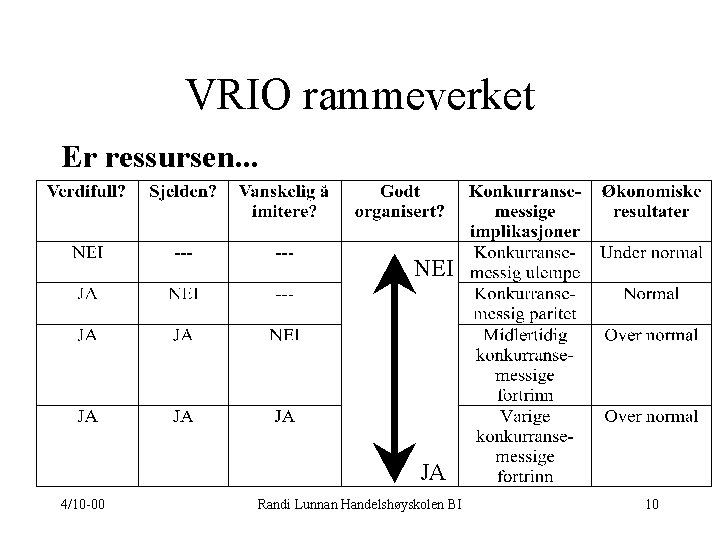 VRIO rammeverket

Er ressursen...

| Verdifull? | Sjelden? | Vanskelig å imitere? | Godt organisert? | Konkurransemessige implikasjoner | Økonomiske resultater |
|---|---|---|---|---|---|
| NEI | --- | --- | NEI | Konkurransemessig ulempe | Under normal |
| JA | NEI | --- | | Konkurransemessig paritet | Normal |
| JA | JA | NEI | | Midlertidig konkurransemessige fortrinn | Over normal |
| JA | JA | JA | JA | Varige konkurransemessige fortrinn | Over normal |

4/10-00 Randi Lunnan Handelshøyskolen BI 10